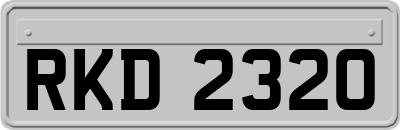 RKD 2320